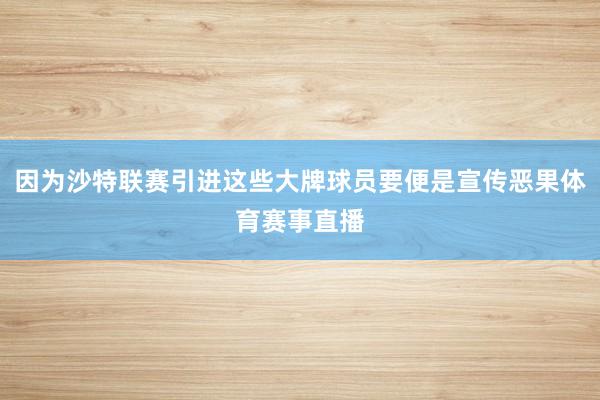 因为沙特联赛引进这些大牌球员要便是宣传恶果体育赛事直播